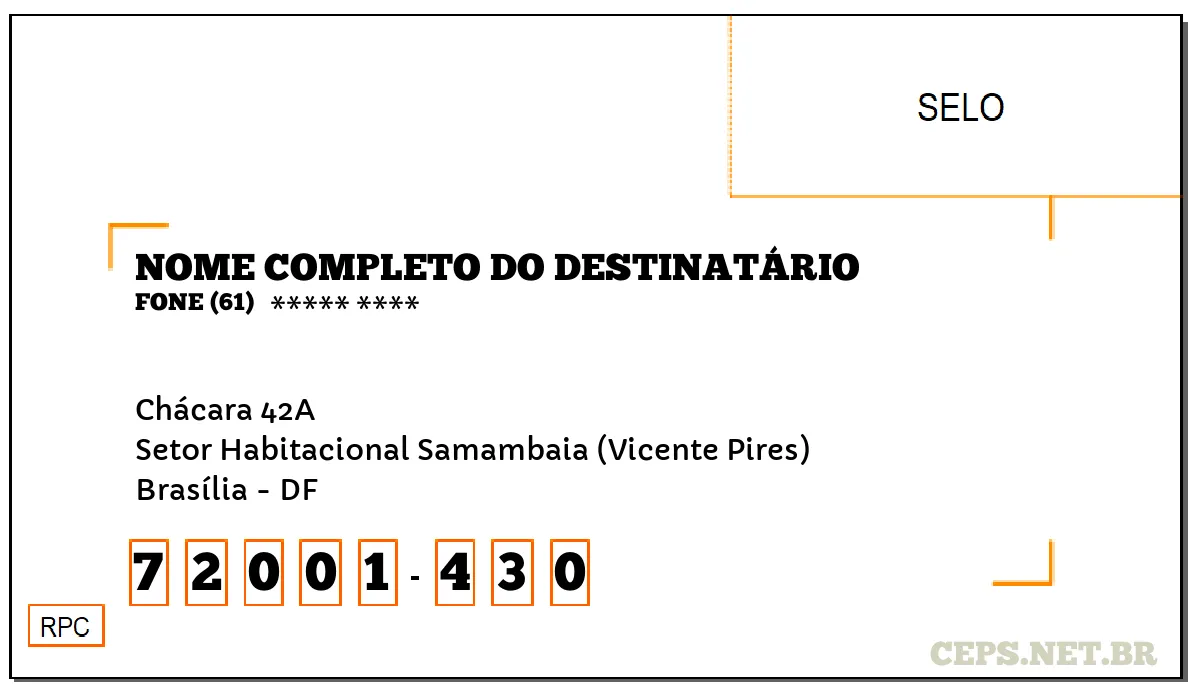 SELO

NOME COMPLETO DO DESTINATÁRIO
FONE (61) ***** ****

Chácara 42A
Setor Habitacional Samambaia (Vicente Pires)
Brasília - DF

7 2 0 0 1 - 4 3 0

RPC

CEPS.NET.BR